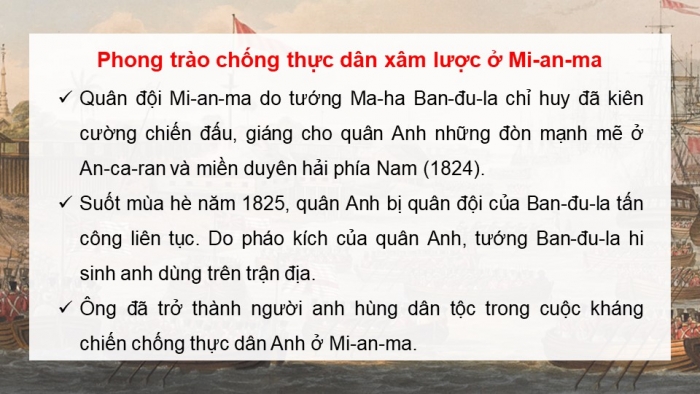 Phong trào chống thực dân xâm lược ở Mi-an-ma

✓ Quân đội Mi-an-ma do tướng Ma-ha Ban-đu-la chỉ huy đã kiên cường chiến đấu, giáng cho quân Anh những đòn mạnh mẽ ở An-ca-ran và miền duyên hải phía Nam (1824).

✓ Suốt mùa hè năm 1825, quân Anh bị quân đội của Ban-đu-la tấn công liên tục. Do pháo kích của quân Anh, tướng Ban-đu-la hi sinh anh dùng trên trận địa.

✓ Ông đã trở thành người anh hùng dân tộc trong cuộc kháng chiến chống thực dân Anh ở Mi-an-ma.